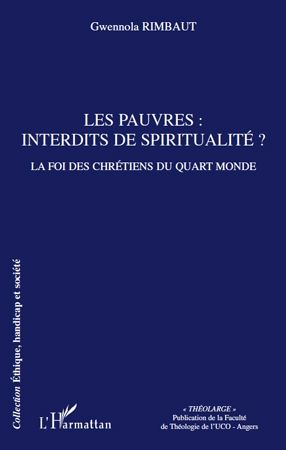 Gwennola RIMBAUT

LES PAUVRES : INTERDITS DE SPIRITUALITÉ ?

LA FOI DES CHRÉTIENS DU QUART MONDE

Collection Éthique, handicap et société

L'Harmattan

« THÉOLARGE »
Publication de la Faculté de Théologie de l'UCO - Angers